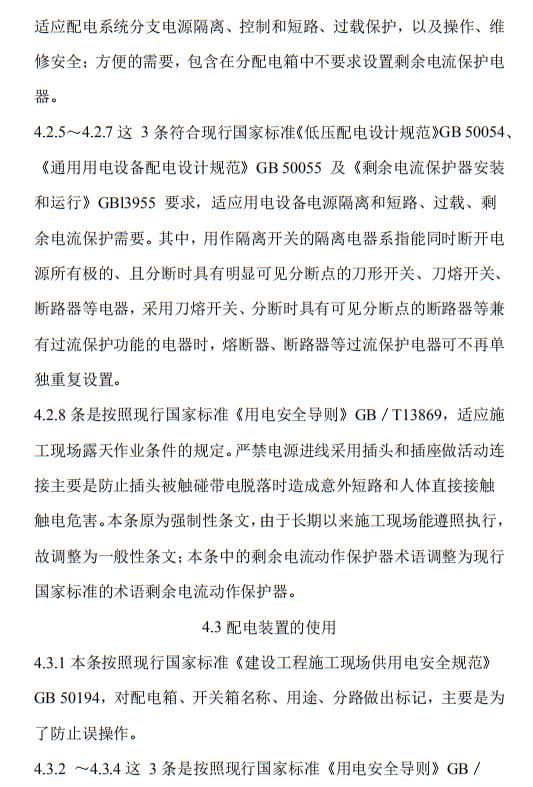 适应配电系统分支电源隔离、控制和短路、过载保护，以及操作、维修安全；方便的需要，包含在分配电箱中不要求设置剩余电流保护电器。

4.2.5～4.2.7 这 3 条符合现行国家标准《低压配电设计规范》GB 50054、《通用用电设备配电设计规范》GB 50055 及《剩余电流保护器安装和运行》GBl3955 要求，适应用电设备电源隔离和短路、过载、剩余电流保护需要。其中，用作隔离开关的隔离电器系指能同时断开电源所有极的、且分断时具有明显可见分断点的刀形开关、刀熔开关、断路器等电器，采用刀熔开关、分断时具有可见分断点的断路器等兼有过流保护功能的电器时，熔断器、断路器等过流保护电器可不再单独重复设置。

4.2.8 条是按照现行国家标准《用电安全导则》GB／T13869，适应施工现场露天作业条件的规定。严禁电源进线采用插头和插座做活动连接主要是防止插头被触碰带电脱落时造成意外短路和人体直接接触触电危害。本条原为强制性条文，由于长期以来施工现场能遵照执行，故调整为一般性条文；本条中的剩余电流动作保护器术语调整为现行国家标准的术语剩余电流动作保护器。

4.3 配电装置的使用

4.3.1 本条按照现行国家标准《建设工程施工现场供用电安全规范》GB 50194，对配电箱、开关箱名称、用途、分路做出标记，主要是为了防止误操作。

4.3.2 ～4.3.4 这 3 条是按照现行国家标准《用电安全导则》GB／